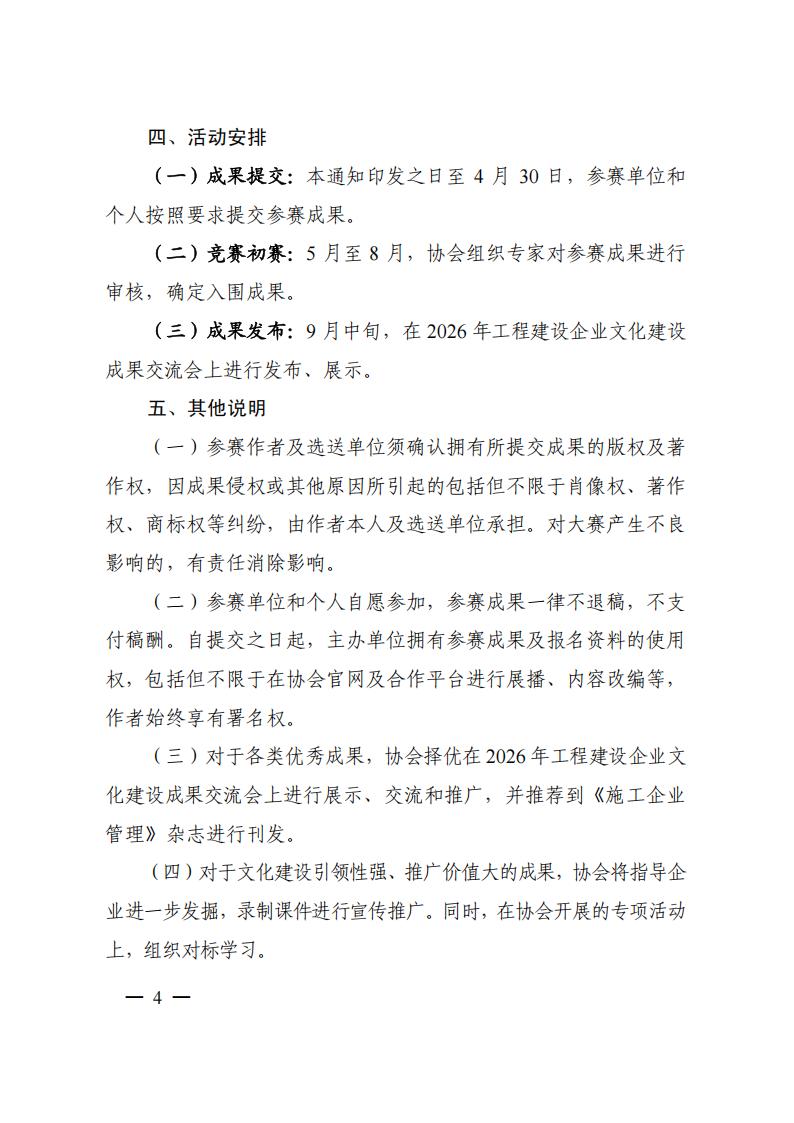 四、活动安排

（一）成果提交：本通知印发之日至 4 月 30 日，参赛单位和个人按照要求提交参赛成果。

（二）竞赛初赛：5 月至 8 月，协会组织专家对参赛成果进行审核，确定入围成果。

（三）成果发布：9 月中旬，在 2026 年工程建设企业文化建设成果交流会上进行发布、展示。

五、其他说明

（一）参赛作者及选送单位须确认拥有所提交成果的版权及著作权，因成果侵权或其他原因所引起的包括但不限于肖像权、著作权、商标权等纠纷，由作者本人及选送单位承担。对大赛产生不良影响的，有责任消除影响。

（二）参赛单位和个人自愿参加，参赛成果一律不退稿，不支付稿酬。自提交之日起，主办单位拥有参赛成果及报名资料的使用权，包括但不限于在协会官网及合作平台进行展播、内容改编等，作者始终享有署名权。

（三）对于各类优秀成果，协会择优在 2026 年工程建设企业文化建设成果交流会上进行展示、交流和推广，并推荐到《施工企业管理》杂志进行刊发。

（四）对于文化建设引领性强、推广价值大的成果，协会将指导企业进一步发掘，录制课件进行宣传推广。同时，在协会开展的专项活动上，组织对标学习。

— 4 —